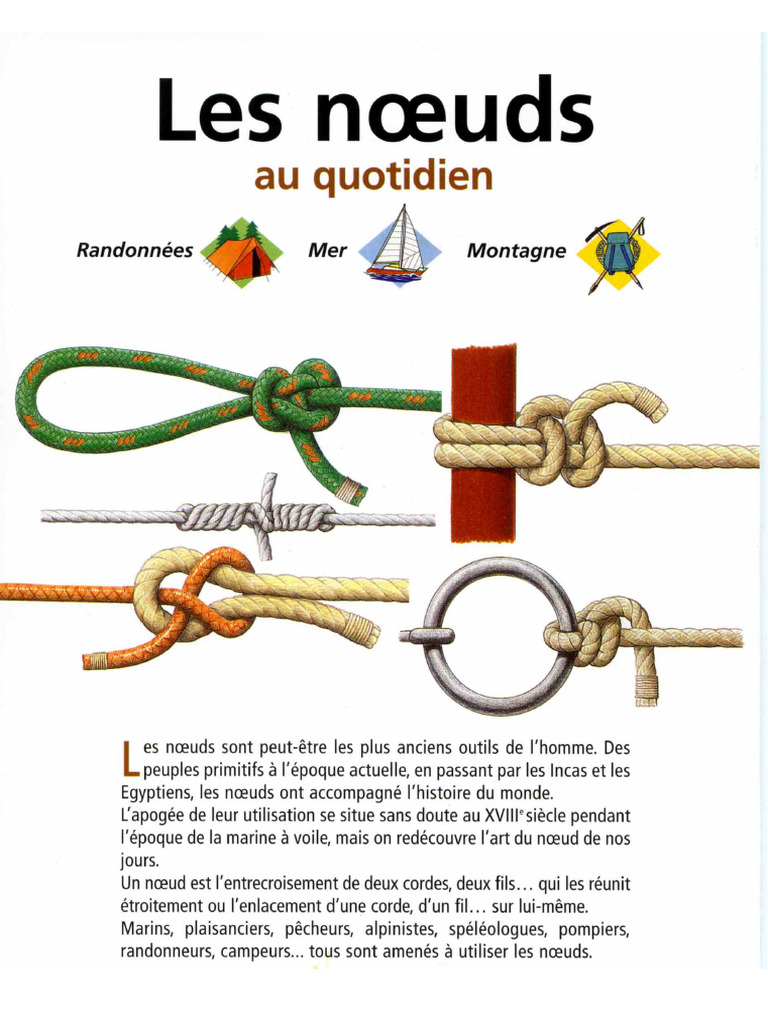 Les nœuds
au quotidien

Randonnées Mer Montagne

Les nœuds sont peut-être les plus anciens outils de l'homme. Des peuples primitifs à l'époque actuelle, en passant par les Incas et les Egyptiens, les nœuds ont accompagné l'histoire du monde.
L'apogée de leur utilisation se situe sans doute au XVIII$^e$ siècle pendant l'époque de la marine à voile, mais on redécouvre l'art du nœud de nos jours.
Un nœud est l'entrecroisement de deux cordes, deux fils... qui les réunit étroitement ou l'enlacement d'une corde, d'un fil... sur lui-même.
Marins, plaisanciers, pêcheurs, alpinistes, spéléologues, pompiers, randonneurs, campeurs... tous sont amenés à utiliser les nœuds.